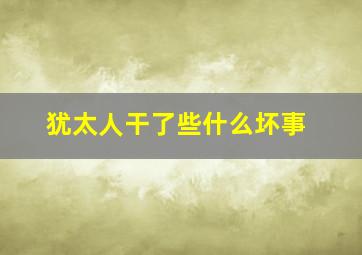 犹太人干了些什么坏事